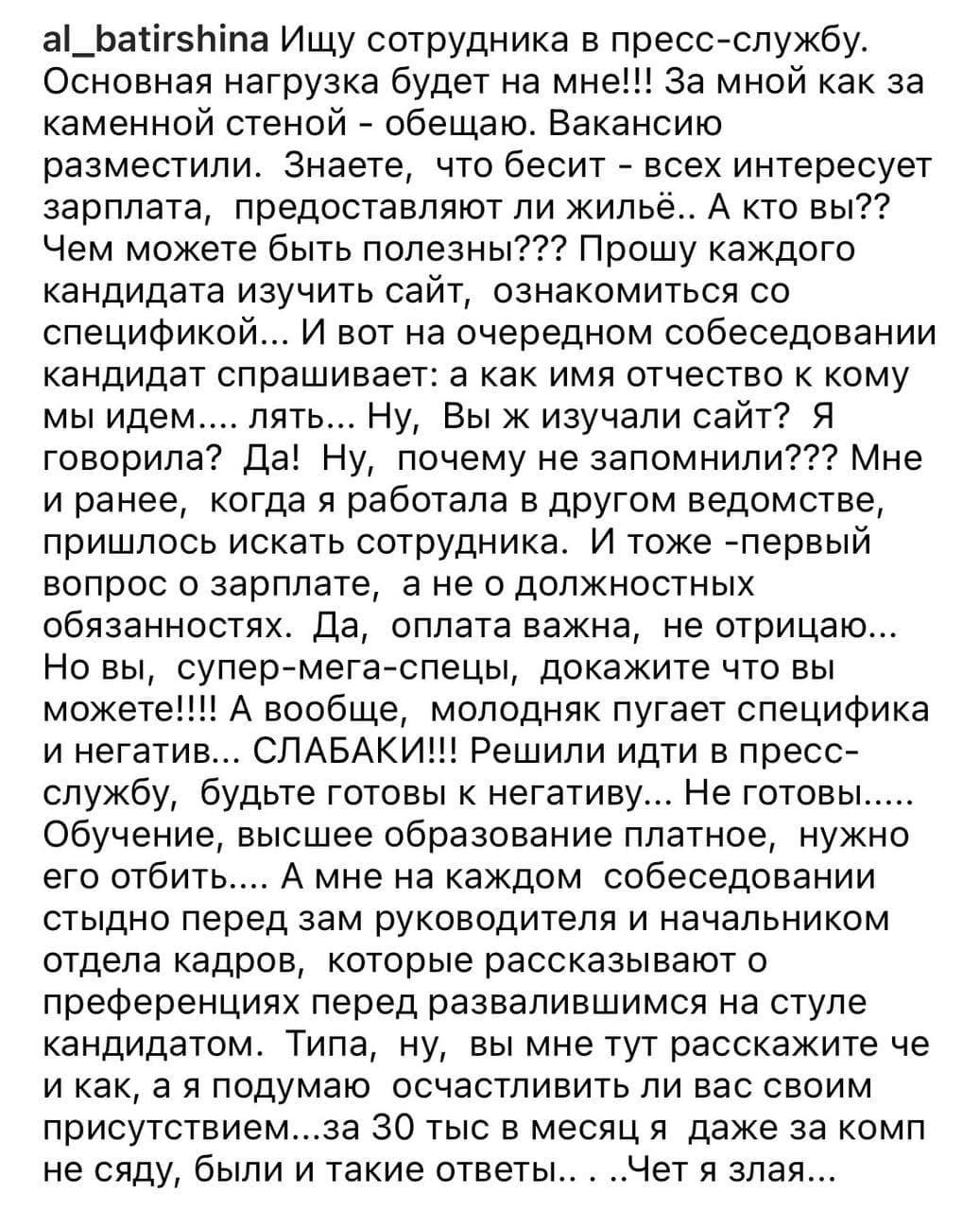 al_batirshina Ищу сотрудника в пресс-службу. Основная нагрузка будет на мне!!! За мной как за каменной стеной - обещаю. Вакансию разместили. Знаете, что бесит - всех интересует зарплата, предоставляют ли жильё.. А кто вы?? Чем можете быть полезны??? Прошу каждого кандидата изучить сайт, ознакомиться со спецификой... И вот на очередном собеседовании кандидат спрашивает: а как имя отчество к кому мы идем.... лять... Ну, Вы ж изучали сайт? Я говорила? Да! Ну, почему не запомнили??? Мне и ранее, когда я работала в другом ведомстве, пришлось искать сотрудника. И тоже -первый вопрос о зарплате, а не о должностных обязанностях. Да, оплата важна, не отрицаю... Но вы, супер-мега-спецы, докажите что вы можете!!!! А вообще, молодняк пугает специфика и негатив... СЛАБАКИ!!! Решили идти в пресс-службу, будьте готовы к негативу... Не готовы..... Обучение, высшее образование платное, нужно его отбить.... А мне на каждом собеседовании стыдно перед зам руководителя и начальником отдела кадров, которые рассказывают о преференциях перед развалившимся на стуле кандидатом. Типа, ну, вы мне тут расскажите че и как, а я подумаю осчастливить ли вас своим присутствием...за 30 тыс в месяц я даже за комп не сяду, были и такие ответы.. . ..Чет я злая...